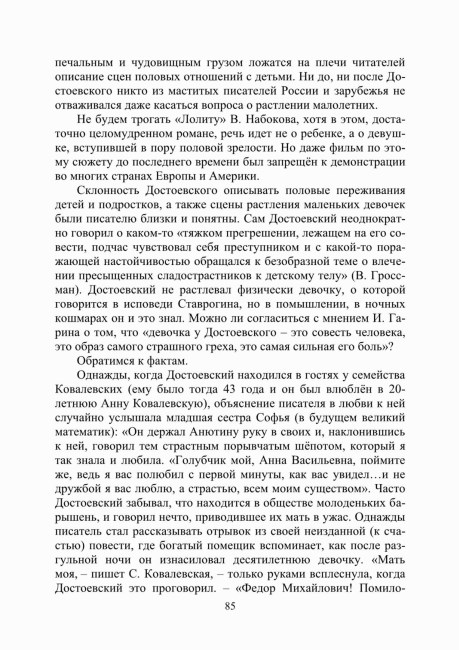 печальным и чудовищным грузом ложатся на плечи читателей описание сцен половых отношений с детьми. Ни до, ни после Достоевского никто из маститых писателей России и зарубежья не отваживался даже касаться вопроса о растлении малолетних.

Не будем трогать «Лолиту» В. Набокова, хотя в этом, достаточно целомудренном романе, речь идет не о ребенке, а о девушке, вступившей в пору половой зрелости. Но даже фильм по этому сюжету до последнего времени был запрещён к демонстрации во многих странах Европы и Америки.

Склонность Достоевского описывать половые переживания детей и подростков, а также сцены растления маленьких девочек были писателю близки и понятны. Сам Достоевский неоднократно говорил о каком-то «тяжком прегрешении, лежащем на его совести, подчас чувствовал себя преступником и с какой-то поражающей настойчивостью обращался к безобразной теме о влечении пресыщенных сладострастников к детскому телу» (В. Гроссман). Достоевский не растлевал физически девочку, о которой говорится в исповеди Ставрогина, но в помышлении, в ночных кошмарах он и это знал. Можно ли согласиться с мнением И. Гарина о том, что «девочка у Достоевского – это совесть человека, это образ самого страшного греха, это самая сильная его боль»?

Обратимся к фактам.

Однажды, когда Достоевский находился в гостях у семейства Ковалевских (ему было тогда 43 года и он был влюблён в 20-летнюю Анну Ковалевскую), объяснение писателя в любви к ней случайно услышала младшая сестра Софья (в будущем великий математик): «Он держал Анютину руку в своих и, наклонившись к ней, говорил тем страстным порывчатым шёпотом, который я так знала и любила. «Голубчик мой, Анна Васильевна, поймите же, ведь я вас полюбил с первой минуты, как вас увидел…и не дружбой я вас люблю, а страстью, всем моим существом». Часто Достоевский забывал, что находится в обществе молоденьких барышень, и говорил нечто, приводившее их мать в ужас. Однажды писатель стал рассказывать отрывок из своей неизданной (к счастью) повести, где богатый помещик вспоминает, как после разгульной ночи он изнасиловал десятилетнюю девочку. «Мать моя, – пишет С. Ковалевская, – только руками всплеснула, когда Достоевский это проговорил. – «Федор Михайлович! Помило-

85